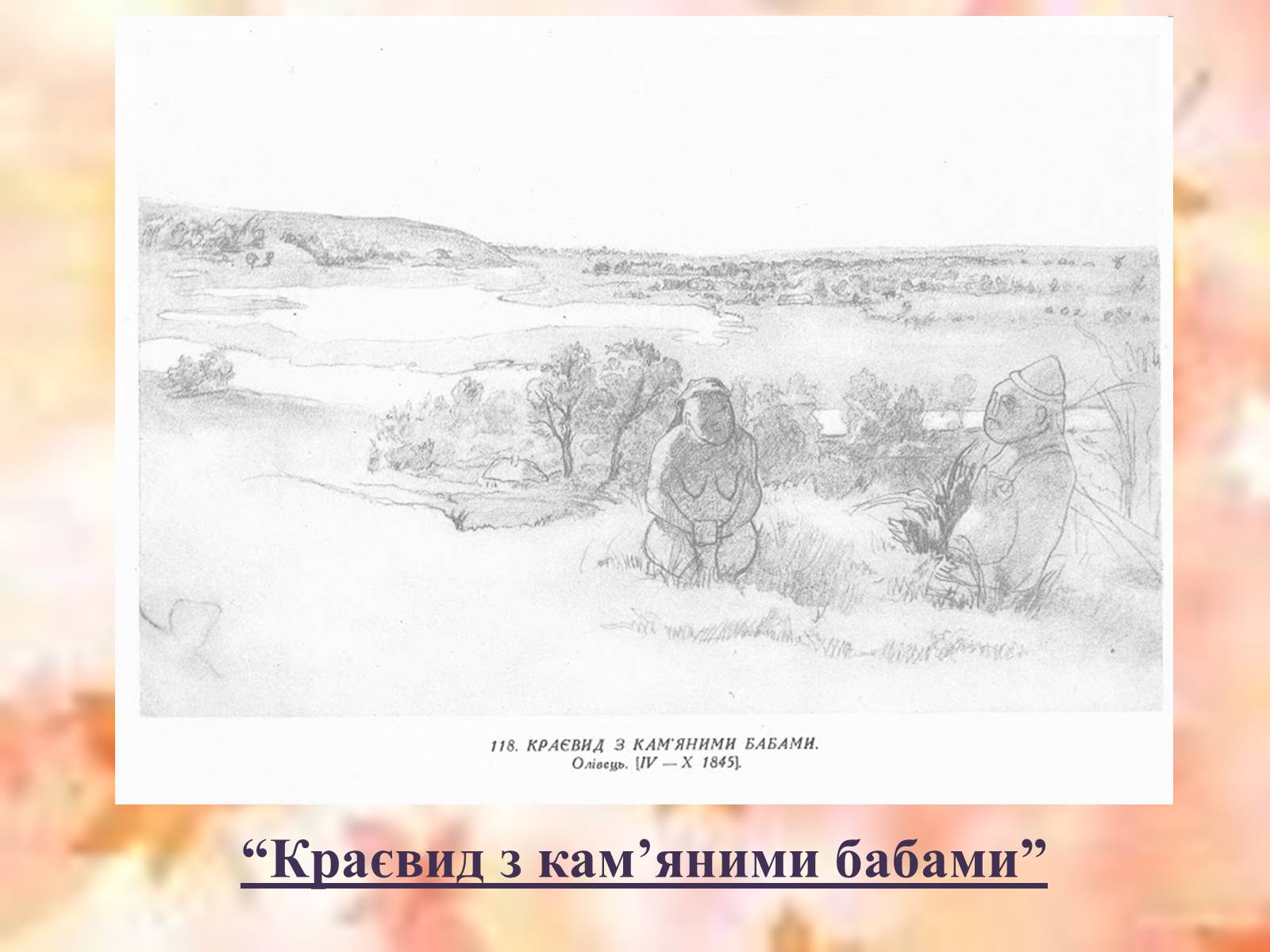 118. КРАЄВИД З КАМ'ЯНИМИ БАБАМИ.
Олівець. [IV — X 1845].

“Краєвид з кам’яними бабами”